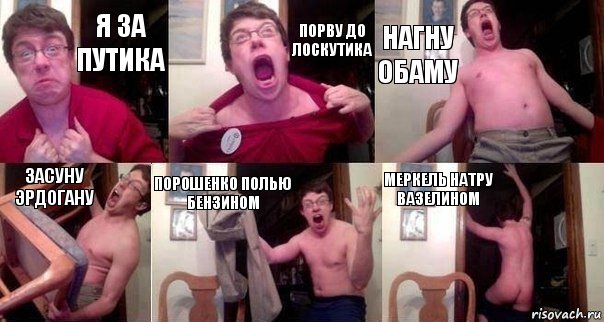 Я ЗА ПУТИКА

ПОРВУ ДО ЛОСКУТИКА

НАГНУ ОБАМУ

ЗАСУНУ ЭРДОГАНУ

ПОРОШЕНКО ПОЛЬЮ БЕНЗИНОМ

МЕРКЕЛЬ НАТРУ ВАЗЕЛИНОМ

risovach.ru